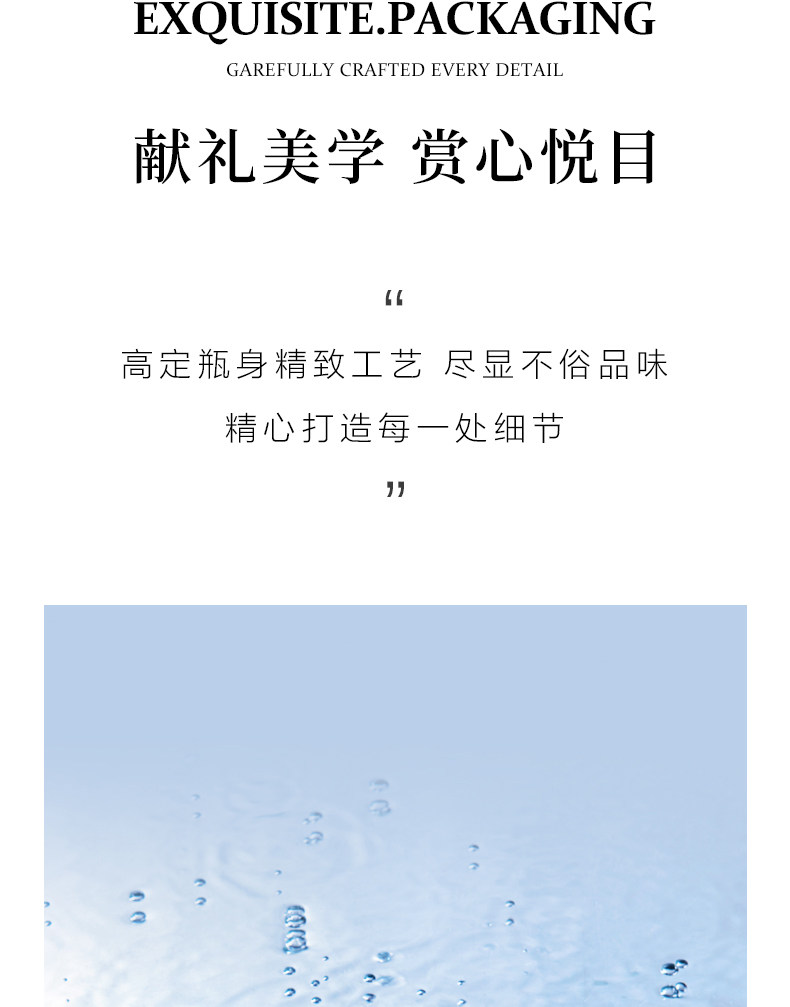 EXQUISITE.PACKAGING

GAREFULLY CRAFTED EVERY DETAIL

献礼美学 赏心悦目

“

高定瓶身精致工艺 尽显不俗品味

精心打造每一处细节

”